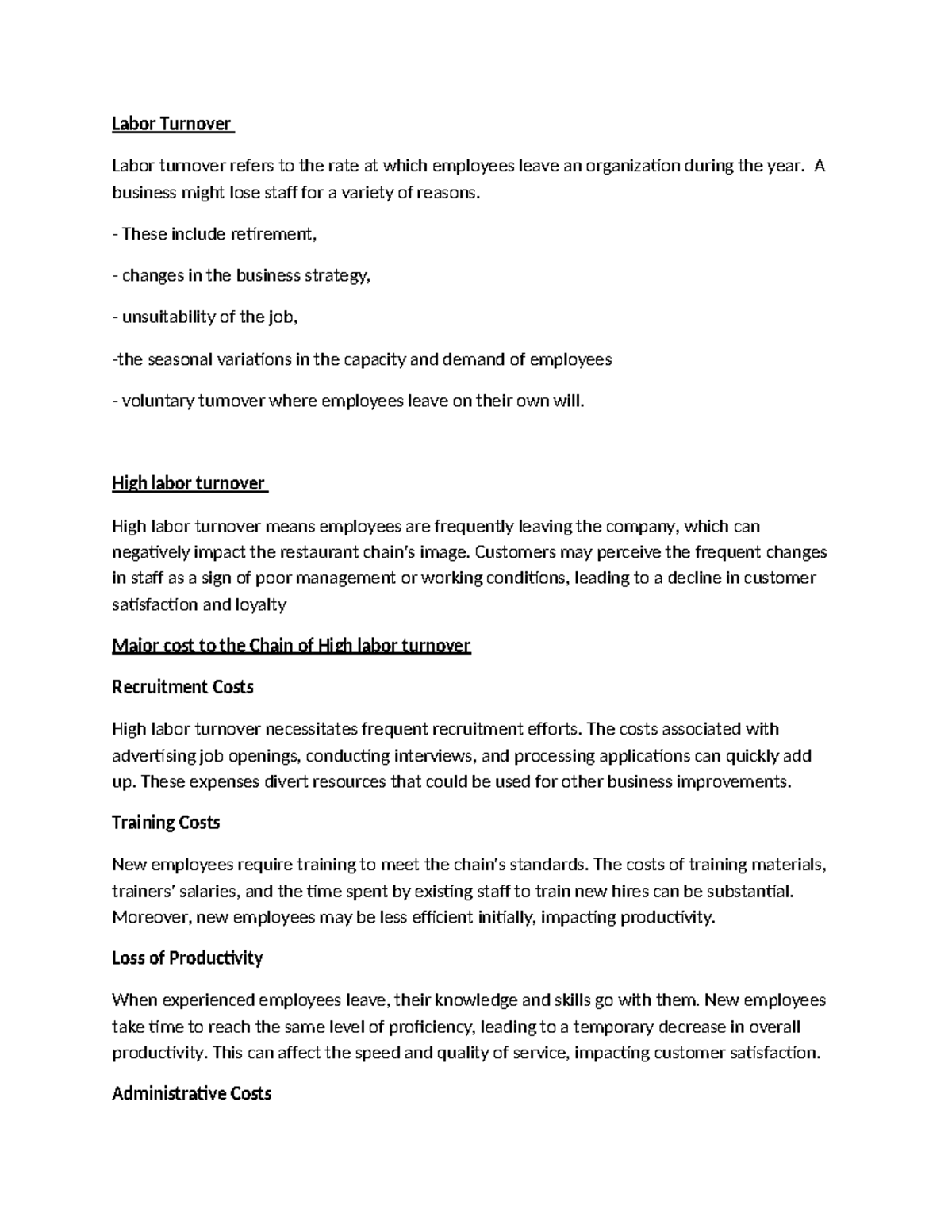 Labor Turnover

Labor turnover refers to the rate at which employees leave an organization during the year. A business might lose staff for a variety of reasons.

- These include retirement,

- changes in the business strategy,

- unsuitability of the job,

-the seasonal variations in the capacity and demand of employees

- voluntary turnover where employees leave on their own will.

High labor turnover

High labor turnover means employees are frequently leaving the company, which can negatively impact the restaurant chain's image. Customers may perceive the frequent changes in staff as a sign of poor management or working conditions, leading to a decline in customer satisfaction and loyalty

Major cost to the Chain of High labor turnover

Recruitment Costs

High labor turnover necessitates frequent recruitment efforts. The costs associated with advertising job openings, conducting interviews, and processing applications can quickly add up. These expenses divert resources that could be used for other business improvements.

Training Costs

New employees require training to meet the chain's standards. The costs of training materials, trainers' salaries, and the time spent by existing staff to train new hires can be substantial. Moreover, new employees may be less efficient initially, impacting productivity.

Loss of Productivity

When experienced employees leave, their knowledge and skills go with them. New employees take time to reach the same level of proficiency, leading to a temporary decrease in overall productivity. This can affect the speed and quality of service, impacting customer satisfaction.

Administrative Costs